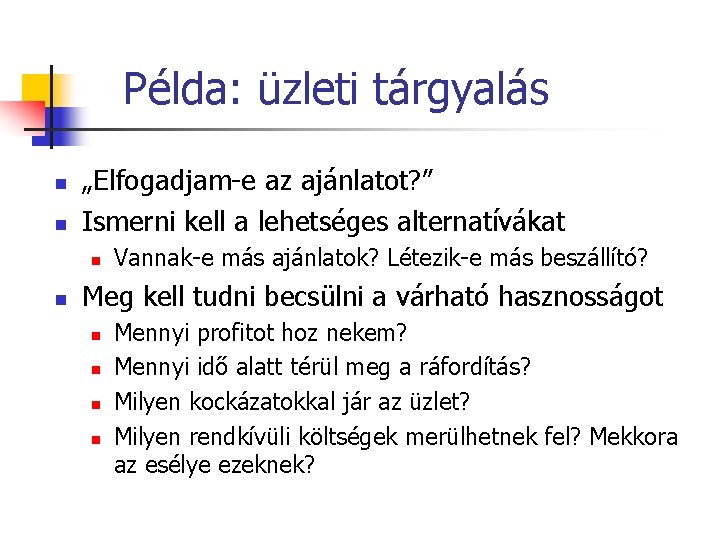 Példa: üzleti tárgyalás

„Elfogadjam-e az ajánlatot?”
Ismerni kell a lehetséges alternatívákat
Vannak-e más ajánlatok? Létezik-e más beszállító?
Meg kell tudni becsülni a várható hasznosságot
Mennyi profitot hoz nekem?
Mennyi idő alatt térül meg a ráfordítás?
Milyen kockázatokkal jár az üzlet?
Milyen rendkívüli költségek merülhetnek fel? Mekkora az esélye ezeknek?